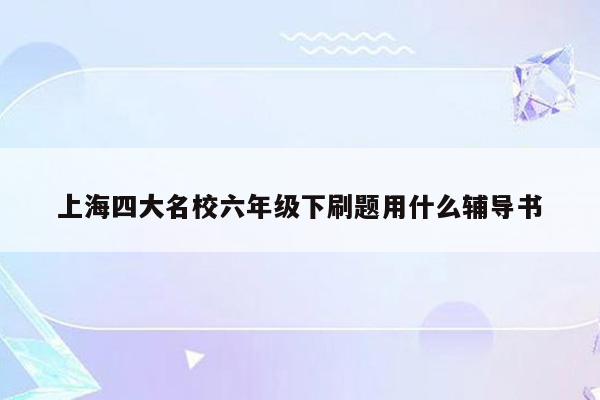 上海四大名校六年级下刷题用什么辅导书